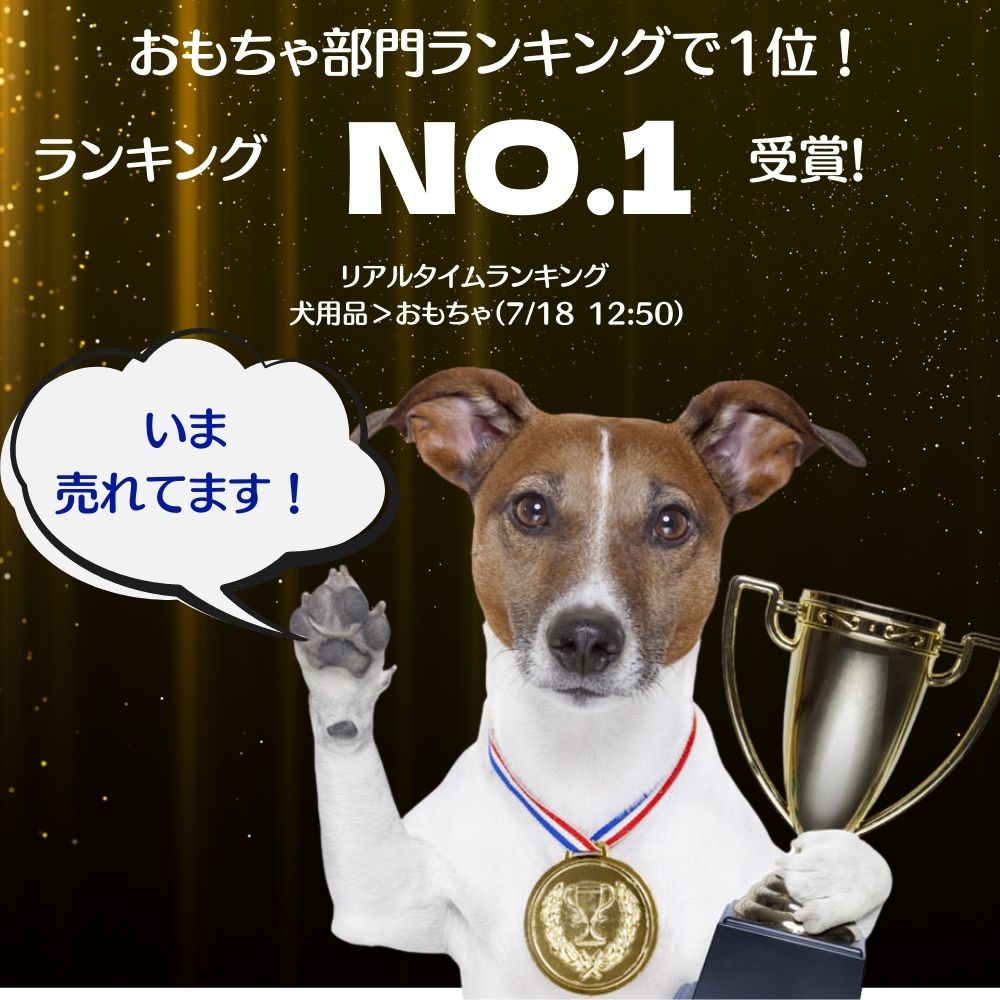 おもちゃ部門ランキングで1位！

ランキング NO.1 受賞!

リアルタイムランキング
犬用品＞おもちゃ(7/18 12:50)

いま
売れてます！